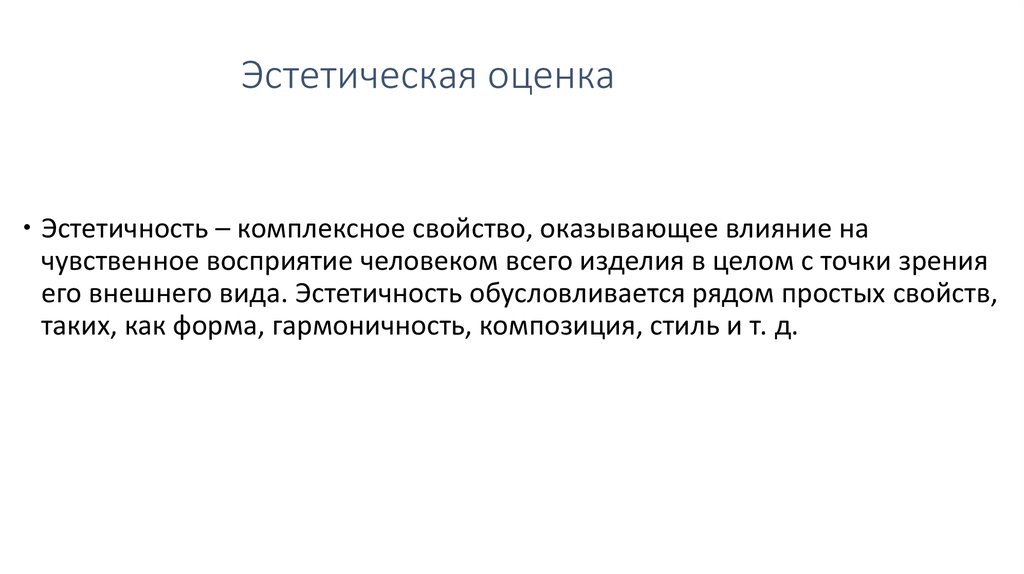 Эстетическая оценка

• Эстетичность – комплексное свойство, оказывающее влияние на чувственное восприятие человеком всего изделия в целом с точки зрения его внешнего вида. Эстетичность обусловливается рядом простых свойств, таких, как форма, гармоничность, композиция, стиль и т. д.